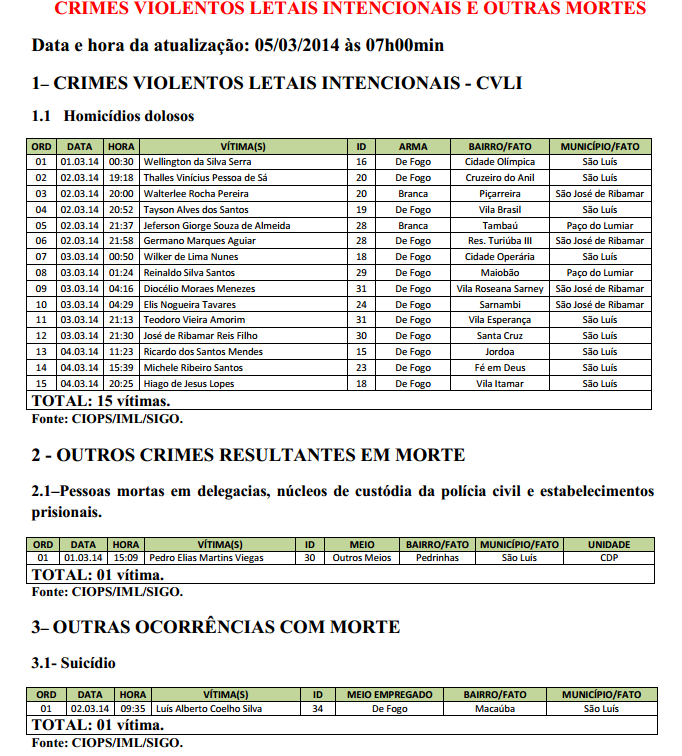 CRIMES VIOLENTOS LETAIS INTENCIONAIS E OUTRAS MORTES

Data e hora da atualização: 05/03/2014 às 07h00min

1– CRIMES VIOLENTOS LETAIS INTENCIONAIS - CVLI

1.1 Homicídios dolosos

| ORD | DATA | HORA | VÍTIMA(S) | ID | ARMA | BAIRRO/FATO | MUNICÍPIO/FATO |
|---|---|---|---|---|---|---|---|
| 01 | 01.03.14 | 00:30 | Wellington da Silva Serra | 16 | De Fogo | Cidade Olímpica | São Luís |
| 02 | 02.03.14 | 19:18 | Thalles Vinícius Pessoa de Sá | 20 | De Fogo | Cruzeiro do Anil | São Luís |
| 03 | 02.03.14 | 20:00 | Walterlee Rocha Pereira | 20 | Branca | Piçarreira | São José de Ribamar |
| 04 | 02.03.14 | 20:52 | Tayson Alves dos Santos | 19 | De Fogo | Vila Brasil | São Luís |
| 05 | 02.03.14 | 21:37 | Jeferson Giorge Souza de Almeida | 28 | Branca | Tambaú | Paço do Lumiar |
| 06 | 02.03.14 | 21:58 | Germano Marques Aguiar | 28 | De Fogo | Res. Turiúba III | São José de Ribamar |
| 07 | 03.03.14 | 00:50 | Wilker de Lima Nunes | 18 | De Fogo | Cidade Operária | São Luís |
| 08 | 03.03.14 | 01:24 | Reinaldo Silva Santos | 29 | De Fogo | Maiobão | Paço do Lumiar |
| 09 | 03.03.14 | 04:16 | Diocélio Moraes Menezes | 31 | De Fogo | Vila Roseana Sarney | São José de Ribamar |
| 10 | 03.03.14 | 04:29 | Elis Nogueira Tavares | 24 | De Fogo | Sarnambi | São José de Ribamar |
| 11 | 03.03.14 | 21:13 | Teodoro Vieira Amorim | 31 | De Fogo | Vila Esperança | São Luís |
| 12 | 03.03.14 | 21:30 | José de Ribamar Reis Filho | 30 | De Fogo | Santa Cruz | São Luís |
| 13 | 04.03.14 | 11:23 | Ricardo dos Santos Mendes | 15 | De Fogo | Jordoa | São Luís |
| 14 | 04.03.14 | 15:39 | Michele Ribeiro Santos | 23 | De Fogo | Fé em Deus | São Luís |
| 15 | 04.03.14 | 20:25 | Hiago de Jesus Lopes | 18 | De Fogo | Vila Itamar | São Luís |

TOTAL: 15 vítimas.
Fonte: CIOPS/IML/SIGO.

2 - OUTROS CRIMES RESULTANTES EM MORTE

2.1–Pessoas mortas em delegacias, núcleos de custódia da polícia civil e estabelecimentos prisionais.

| ORD | DATA | HORA | VÍTIMA(S) | ID | MEIO | BAIRRO/FATO | MUNICÍPIO/FATO | UNIDADE |
|---|---|---|---|---|---|---|---|---|
| 01 | 01.03.14 | 15:09 | Pedro Elias Martins Viegas | 30 | Outros Meios | Pedrinhas | São Luís | CDP |

TOTAL: 01 vítima.
Fonte: CIOPS/IML/SIGO.

3– OUTRAS OCORRÊNCIAS COM MORTE

3.1- Suicídio

| ORD | DATA | HORA | VÍTIMA(S) | ID | MEIO EMPREGADO | BAIRRO/FATO | MUNICÍPIO/FATO |
|---|---|---|---|---|---|---|---|
| 01 | 02.03.14 | 09:35 | Luís Alberto Coelho Silva | 34 | De Fogo | Macaúba | São Luís |

TOTAL: 01 vítima.
Fonte: CIOPS/IML/SIGO.